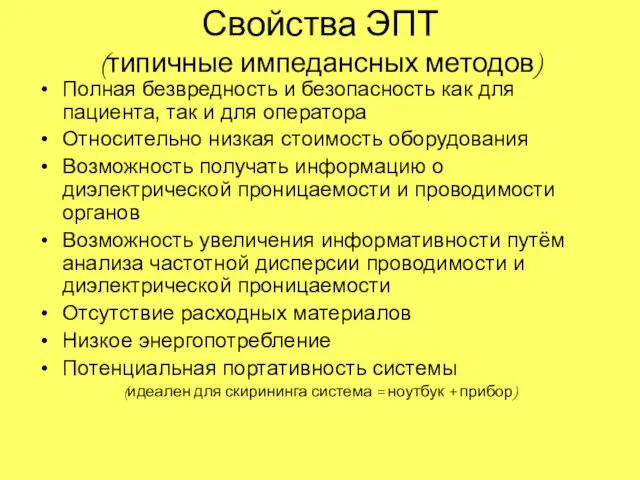 Свойства ЭПТ
(типичные импедансных методов)

• Полная безвредность и безопасность как для пациента, так и для оператора
• Относительно низкая стоимость оборудования
• Возможность получать информацию о диэлектрической проницаемости и проводимости органов
• Возможность увеличения информативности путём анализа частотной дисперсии проводимости и диэлектрической проницаемости
• Отсутствие расходных материалов
• Низкое энергопотребление
• Потенциальная портативность системы
(идеален для скирининга система = ноутбук + прибор)